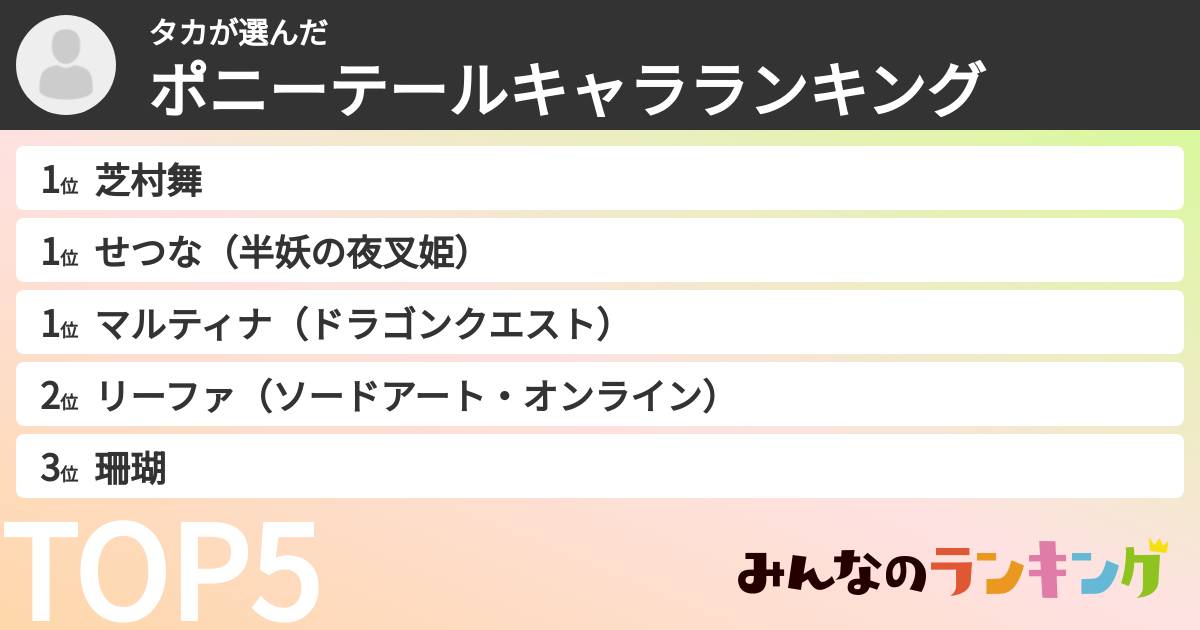 タカが選んだ
ポニーテールキャラランキング

1位 芝村舞
1位 せつな（半妖の夜叉姫）
1位 マルティナ（ドラゴンクエスト）
2位 リーファ（ソードアート・オンライン）
3位 珊瑚

TOP5

みんなのランキング